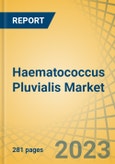 REPORT

Haematococcus Pluvialis Market

281 pages

2023